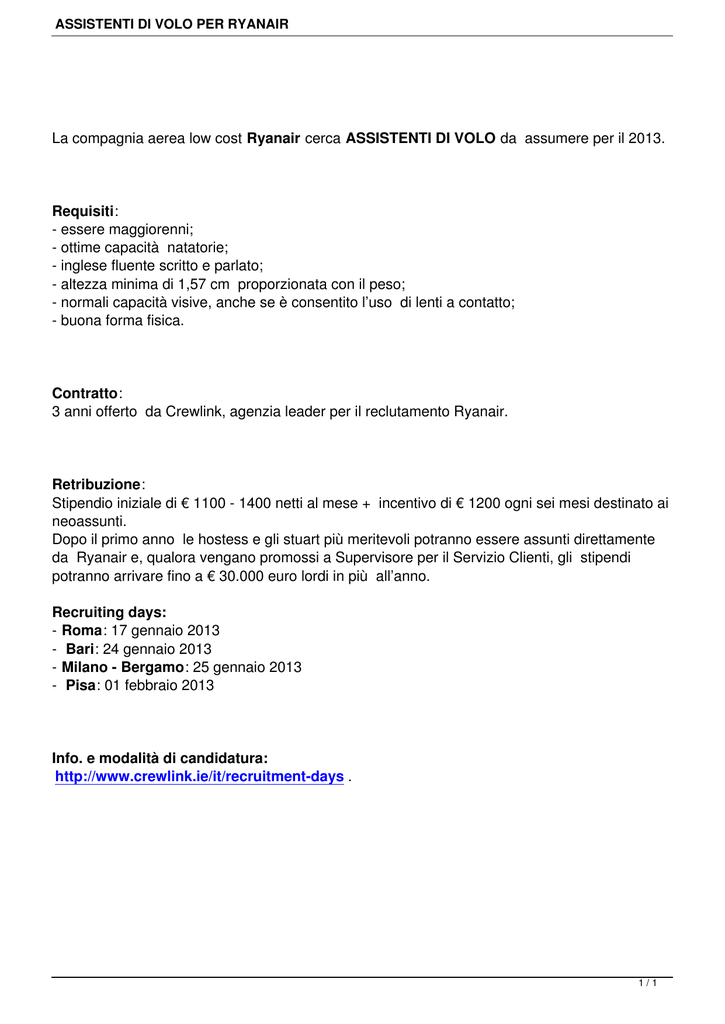 ASSISTENTI DI VOLO PER RYANAIR

La compagnia aerea low cost Ryanair cerca ASSISTENTI DI VOLO da assumere per il 2013.

Requisiti:
- essere maggiorenni;
- ottime capacità natatorie;
- inglese fluente scritto e parlato;
- altezza minima di 1,57 cm proporzionata con il peso;
- normali capacità visive, anche se è consentito l'uso di lenti a contatto;
- buona forma fisica.

Contratto:
3 anni offerto da Crewlink, agenzia leader per il reclutamento Ryanair.

Retribuzione:
Stipendio iniziale di € 1100 - 1400 netti al mese + incentivo di € 1200 ogni sei mesi destinato ai neoassunti.
Dopo il primo anno le hostess e gli stuart più meritevoli potranno essere assunti direttamente da Ryanair e, qualora vengano promossi a Supervisore per il Servizio Clienti, gli stipendi potranno arrivare fino a € 30.000 euro lordi in più all'anno.

Recruiting days:
- Roma: 17 gennaio 2013
- Bari: 24 gennaio 2013
- Milano - Bergamo: 25 gennaio 2013
- Pisa: 01 febbraio 2013

Info. e modalità di candidatura:
http://www.crewlink.ie/it/recruitment-days .

1 / 1